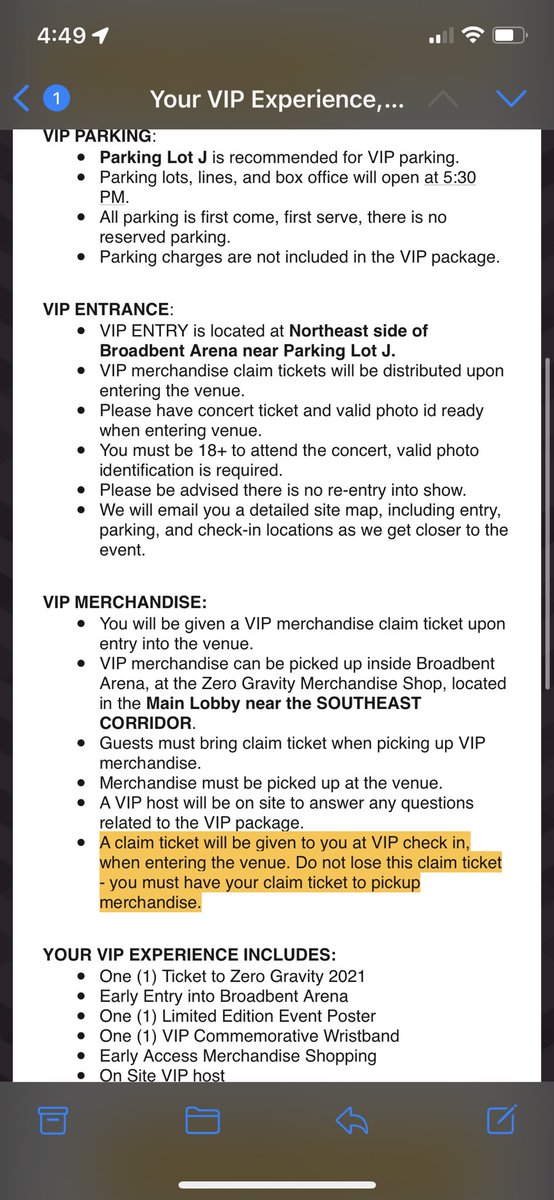 4:49

1 Your VIP Experience,...

VIP PARKING:
- Parking Lot J is recommended for VIP parking.
- Parking lots, lines, and box office will open at 5:30 PM.
- All parking is first come, first serve, there is no reserved parking.
- Parking charges are not included in the VIP package.

VIP ENTRANCE:
- VIP ENTRY is located at Northeast side of Broadbent Arena near Parking Lot J.
- VIP merchandise claim tickets will be distributed upon entering the venue.
- Please have concert ticket and valid photo id ready when entering venue.
- You must be 18+ to attend the concert, valid photo identification is required.
- Please be advised there is no re-entry into show.
- We will email you a detailed site map, including entry, parking, and check-in locations as we get closer to the event.

VIP MERCHANDISE:
- You will be given a VIP merchandise claim ticket upon entry into the venue.
- VIP merchandise can be picked up inside Broadbent Arena, at the Zero Gravity Merchandise Shop, located in the Main Lobby near the SOUTHEAST CORRIDOR.
- Guests must bring claim ticket when picking up VIP merchandise.
- Merchandise must be picked up at the venue.
- A VIP host will be on site to answer any questions related to the VIP package.
- A claim ticket will be given to you at VIP check in, when entering the venue. Do not lose this claim ticket - you must have your claim ticket to pickup merchandise.

YOUR VIP EXPERIENCE INCLUDES:
- One (1) Ticket to Zero Gravity 2021
- Early Entry into Broadbent Arena
- One (1) Limited Edition Event Poster
- One (1) VIP Commemorative Wristband
- Early Access Merchandise Shopping
- On Site VIP host